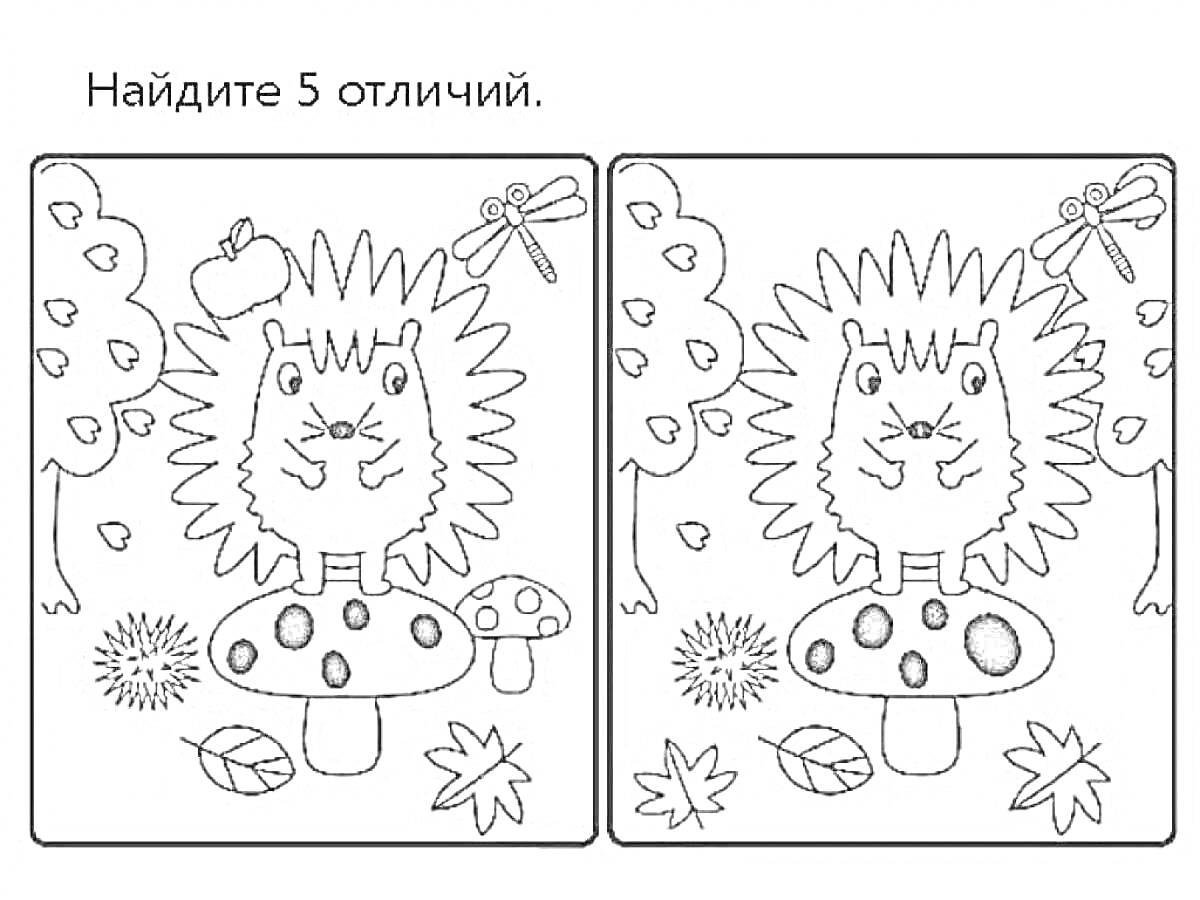 Найдите 5 отличий.